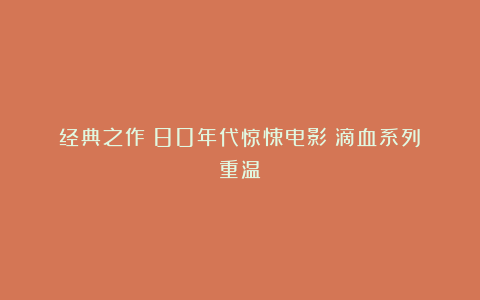 经典之作 80年代惊悚电影 滴血系列重温